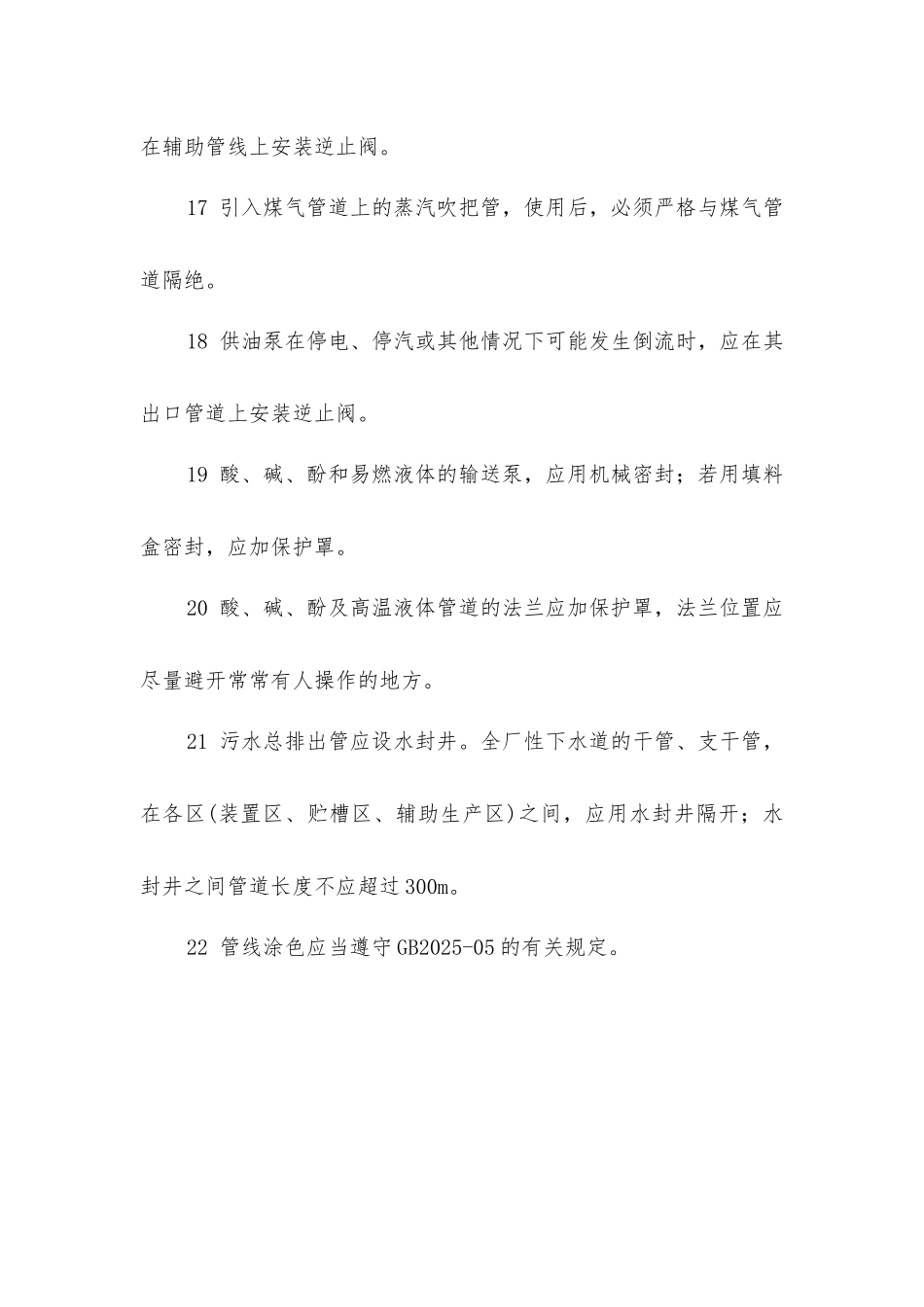 在辅助管线上安装逆止阀。

17 引入煤气管道上的蒸汽吹把管，使用后，必须严格与煤气管道隔绝。

18 供油泵在停电、停汽或其他情况下可能发生倒流时，应在其出口管道上安装逆止阀。

19 酸、碱、酚和易燃液体的输送泵，应用机械密封；若用填料盒密封，应加保护罩。

20 酸、碱、酚及高温液体管道的法兰应加保护罩，法兰位置应尽量避开常常有人操作的地方。

21 污水总排出管应设水封井。全厂性下水道的干管、支干管，在各区(装置区、贮槽区、辅助生产区)之间，应用水封井隔开；水封井之间管道长度不应超过300m。

22 管线涂色应当遵守GB2025-05的有关规定。